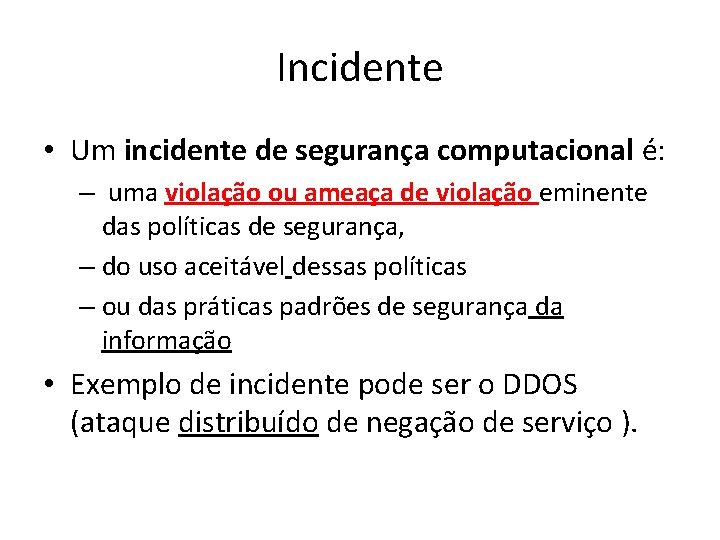 Incidente

• Um incidente de segurança computacional é:

– uma violação ou ameaça de violação eminente das políticas de segurança,

– do uso aceitável dessas políticas

– ou das práticas padrões de segurança da informação

• Exemplo de incidente pode ser o DDOS (ataque distribuído de negação de serviço ).